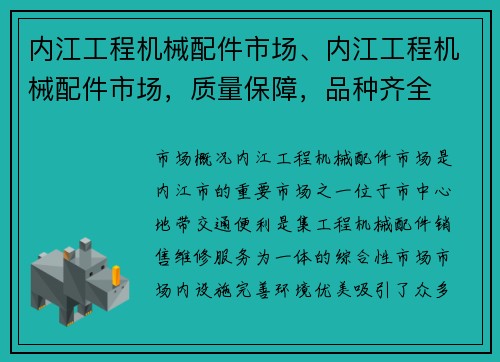 内江工程机械配件市场、内江工程机械配件市场，质量保障，品种齐全

市场概况内江工程机械配件市场是内江市的重要市场之一位于市中心地带交通便利是集工程机械配件销售维修服务为一体的综合性市场市场内设施完善环境优美吸引了众多